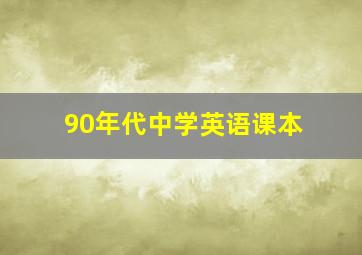 90年代中学英语课本